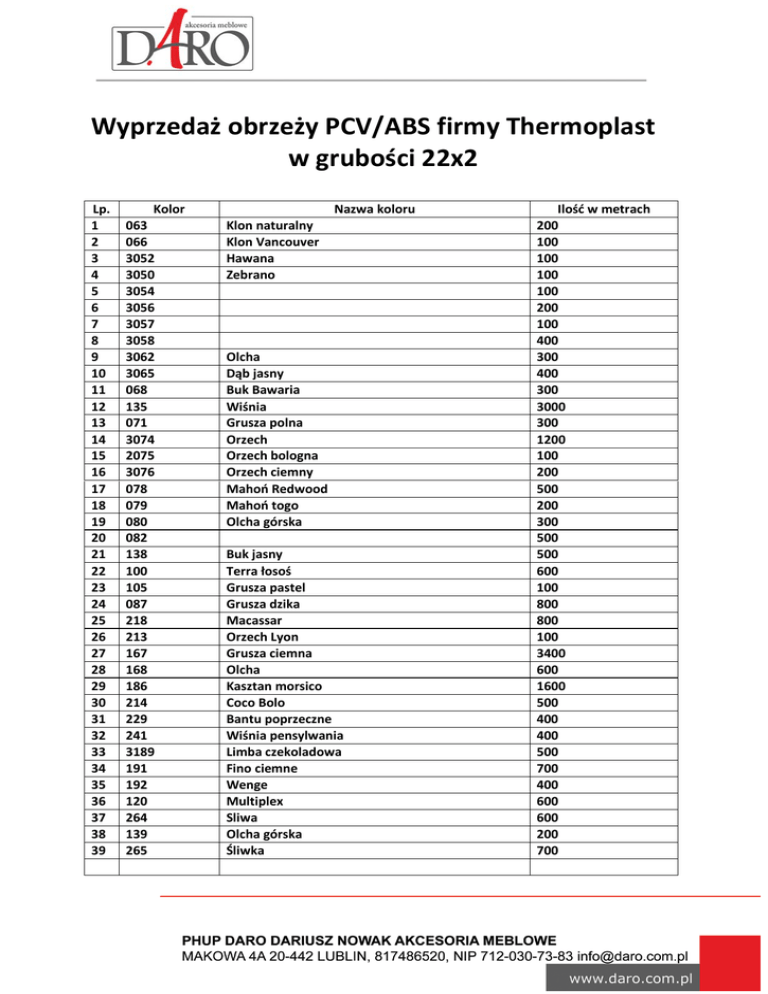 akcesoria meblowe
DARO

Wyprzedaż obrzeży PCV/ABS firmy Thermoplast w grubości 22x2

| Lp. | Kolor | Nazwa koloru | Ilość w metrach |
|---|---|---|---|
| 1 | 063 | Klon naturalny | 200 |
| 2 | 066 | Klon Vancouver | 100 |
| 3 | 3052 | Hawana | 100 |
| 4 | 3050 | Zebrano | 100 |
| 5 | 3054 | | 100 |
| 6 | 3056 | | 200 |
| 7 | 3057 | | 100 |
| 8 | 3058 | | 400 |
| 9 | 3062 | Olcha | 300 |
| 10 | 3065 | Dąb jasny | 400 |
| 11 | 068 | Buk Bawaria | 300 |
| 12 | 135 | Wiśnia | 3000 |
| 13 | 071 | Grusza polna | 300 |
| 14 | 3074 | Orzech | 1200 |
| 15 | 2075 | Orzech bologna | 100 |
| 16 | 3076 | Orzech ciemny | 200 |
| 17 | 078 | Mahoń Redwood | 500 |
| 18 | 079 | Mahoń togo | 200 |
| 19 | 080 | Olcha górska | 300 |
| 20 | 082 | | 500 |
| 21 | 138 | Buk jasny | 500 |
| 22 | 100 | Terra łosoś | 600 |
| 23 | 105 | Grusza pastel | 100 |
| 24 | 087 | Grusza dzika | 800 |
| 25 | 218 | Macassar | 800 |
| 26 | 213 | Orzech Lyon | 100 |
| 27 | 167 | Grusza ciemna | 3400 |
| 28 | 168 | Olcha | 600 |
| 29 | 186 | Kasztan morsico | 1600 |
| 30 | 214 | Coco Bolo | 500 |
| 31 | 229 | Bantu poprzeczne | 400 |
| 32 | 241 | Wiśnia pensylwania | 400 |
| 33 | 3189 | Limba czekoladowa | 500 |
| 34 | 191 | Fino ciemne | 700 |
| 35 | 192 | Wenge | 400 |
| 36 | 120 | Multiplex | 600 |
| 37 | 264 | Sliwa | 600 |
| 38 | 139 | Olcha górska | 200 |
| 39 | 265 | Śliwka | 700 |
| | | | |

PHUP DARO DARIUSZ NOWAK AKCESORIA MEBLOWE
MAKOWA 4A 20-442 LUBLIN, 817486520, NIP 712-030-73-83 info@daro.com.pl
www.daro.com.pl